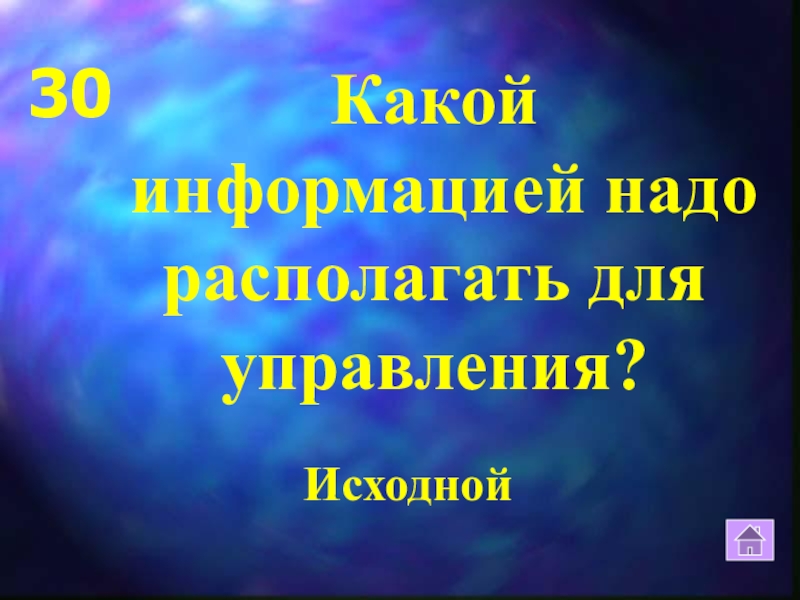 30

Какой информацией надо располагать для управления?

Исходной